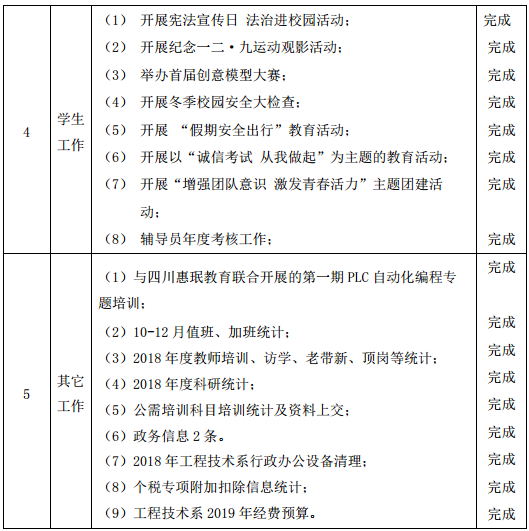 | 4 | 学生工作 | （1） 开展宪法宣传日 法治进校园活动；<br>（2） 开展纪念一二·九运动观影活动；<br>（3） 举办首届创意模型大赛；<br>（4） 开展冬季校园安全大检查；<br>（5） 开展 “假期安全出行”教育活动；<br>（6） 开展以“诚信考试 从我做起”为主题的教育活动；<br>（7） 开展“增强团队意识 激发青春活力”主题团建活动；<br>（8） 辅导员年度考核工作； | 完成<br>完成<br>完成<br>完成<br>完成<br>完成<br>完成<br>完成 |
|---|---|---|---|
| 5 | 其它工作 | （1）与四川惠珉教育联合开展的第一期 PLC 自动化编程专题培训；<br>（2）10-12 月值班、加班统计；<br>（3）2018 年度教师培训、访学、老带新、顶岗等统计；<br>（4）2018 年度科研统计；<br>（5）公需培训科目培训统计及资料上交；<br>（6）政务信息 2 条。<br>（7）2018 年工程技术系行政办公设备清理；<br>（8）个税专项附加扣除信息统计；<br>（9）工程技术系 2019 年经费预算。 | 完成<br>完成<br>完成<br>完成<br>完成<br>完成<br>完成<br>完成<br>完成 |